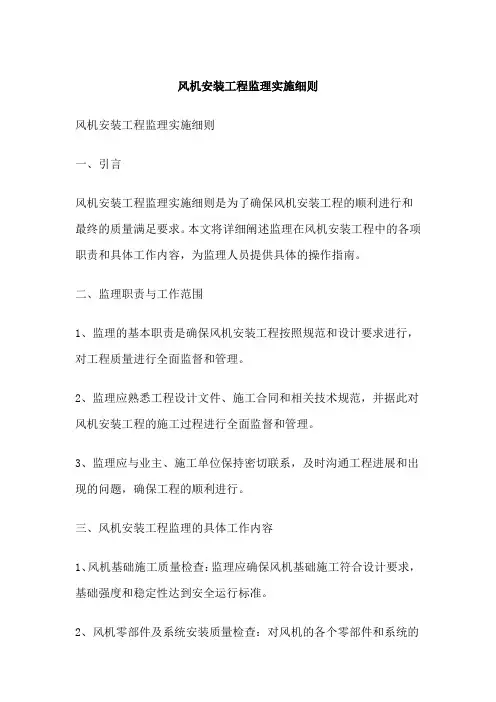 风机安装工程监理实施细则

风机安装工程监理实施细则

一、引言

风机安装工程监理实施细则是为了确保风机安装工程的顺利进行和最终的质量满足要求。本文将详细阐述监理在风机安装工程中的各项职责和具体工作内容，为监理人员提供具体的操作指南。

二、监理职责与工作范围

1、监理的基本职责是确保风机安装工程按照规范和设计要求进行，对工程质量进行全面监督和管理。

2、监理应熟悉工程设计文件、施工合同和相关技术规范，并据此对风机安装工程的施工过程进行全面监督和管理。

3、监理应与业主、施工单位保持密切联系，及时沟通工程进展和出现的问题，确保工程的顺利进行。

三、风机安装工程监理的具体工作内容

1、风机基础施工质量检查：监理应确保风机基础施工符合设计要求，基础强度和稳定性达到安全运行标准。

2、风机零部件及系统安装质量检查：对风机的各个零部件和系统的